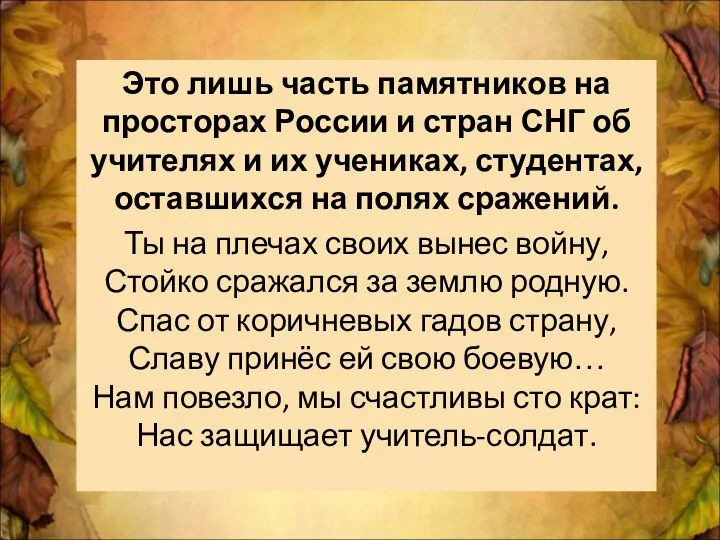 Это лишь часть памятников на просторах России и стран СНГ об учителях и их учениках, студентах, оставшихся на полях сражений.

Ты на плечах своих вынес войну,
Стойко сражался за землю родную.
Спас от коричневых гадов страну,
Славу принёс ей свою боевую…
Нам повезло, мы счастливы сто крат:
Нас защищает учитель-солдат.